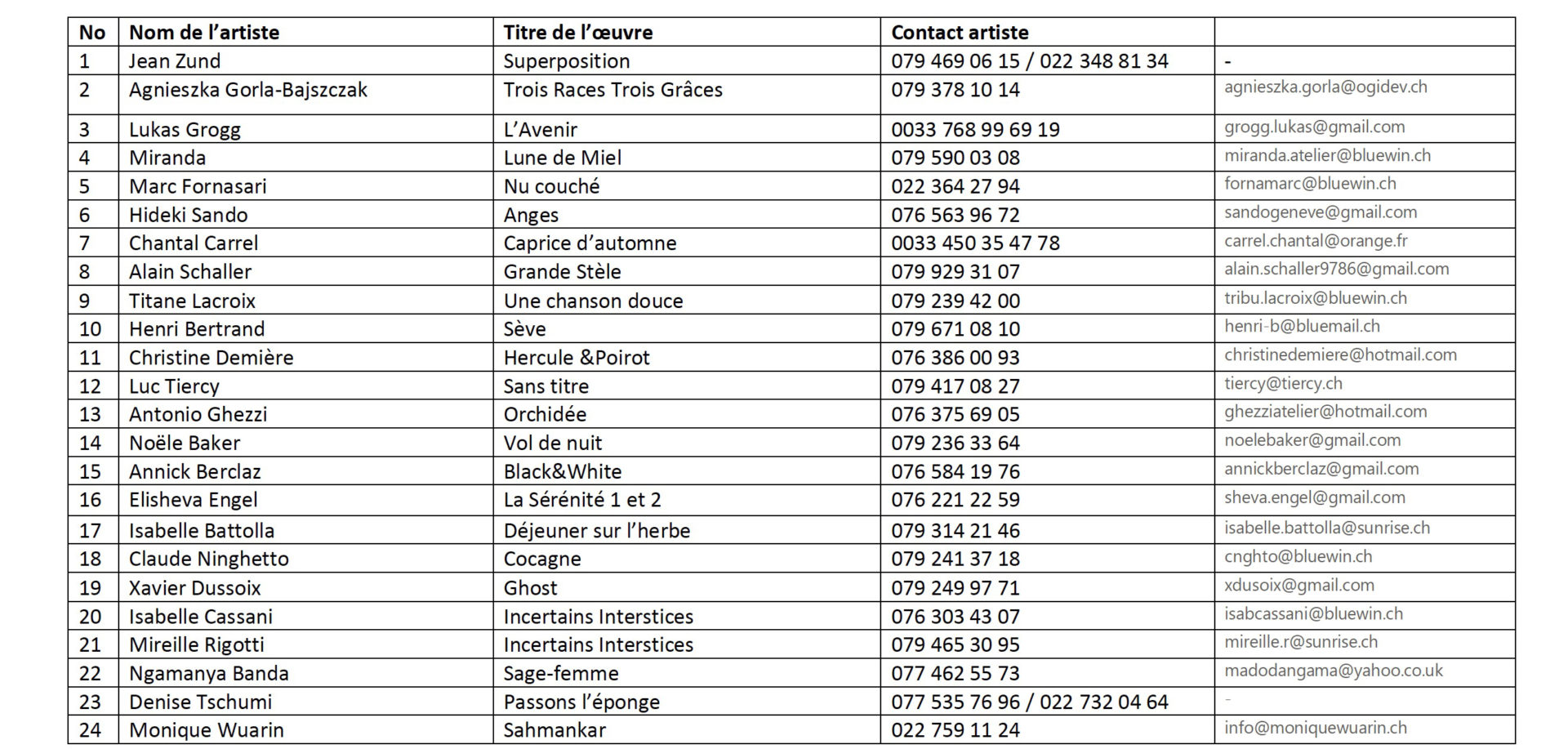 | No | Nom de l'artiste | Titre de l'œuvre | Contact artiste | |
|---|---|---|---|---|
| 1 | Jean Zund | Superposition | 079 469 06 15 / 022 348 81 34 | - |
| 2 | Agnieszka Gorla-Bajszczak | Trois Races Trois Grâces | 079 378 10 14 | agnieszka.gorla@ogidev.ch |
| 3 | Lukas Grogg | L'Avenir | 0033 768 99 69 19 | grogg.lukas@gmail.com |
| 4 | Miranda | Lune de Miel | 079 590 03 08 | miranda.atelier@bluewin.ch |
| 5 | Marc Fornasari | Nu couché | 022 364 27 94 | fornamarc@bluewin.ch |
| 6 | Hideki Sando | Anges | 076 563 96 72 | sandogeneve@gmail.com |
| 7 | Chantal Carrel | Caprice d'automne | 0033 450 35 47 78 | carrel.chantal@orange.fr |
| 8 | Alain Schaller | Grande Stèle | 079 929 31 07 | alain.schaller9786@gmail.com |
| 9 | Titane Lacroix | Une chanson douce | 079 239 42 00 | tribu.lacroix@bluewin.ch |
| 10 | Henri Bertrand | Sève | 079 671 08 10 | henri-b@bluemail.ch |
| 11 | Christine Demière | Hercule &Poirot | 076 386 00 93 | christinedemiere@hotmail.com |
| 12 | Luc Tiercy | Sans titre | 079 417 08 27 | tiercy@tiercy.ch |
| 13 | Antonio Ghezzi | Orchidée | 076 375 69 05 | ghezziatelier@hotmail.com |
| 14 | Noële Baker | Vol de nuit | 079 236 33 64 | noelebaker@gmail.com |
| 15 | Annick Berclaz | Black&White | 076 584 19 76 | annickberclaz@gmail.com |
| 16 | Elisheva Engel | La Sérénité 1 et 2 | 076 221 22 59 | sheva.engel@gmail.com |
| 17 | Isabelle Battolla | Déjeuner sur l'herbe | 079 314 21 46 | isabelle.battolla@sunrise.ch |
| 18 | Claude Ninghetto | Cocagne | 079 241 37 18 | cnghto@bluewin.ch |
| 19 | Xavier Dussoix | Ghost | 079 249 97 71 | xdusoix@gmail.com |
| 20 | Isabelle Cassani | Incertains Interstices | 076 303 43 07 | isabcassani@bluewin.ch |
| 21 | Mireille Rigotti | Incertains Interstices | 079 465 30 95 | mireille.r@sunrise.ch |
| 22 | Ngamanya Banda | Sage-femme | 077 462 55 73 | madodangama@yahoo.co.uk |
| 23 | Denise Tschumi | Passons l'éponge | 077 535 76 96 / 022 732 04 64 | - |
| 24 | Monique Wuarin | Sahmankar | 022 759 11 24 | info@moniquewuarin.ch |